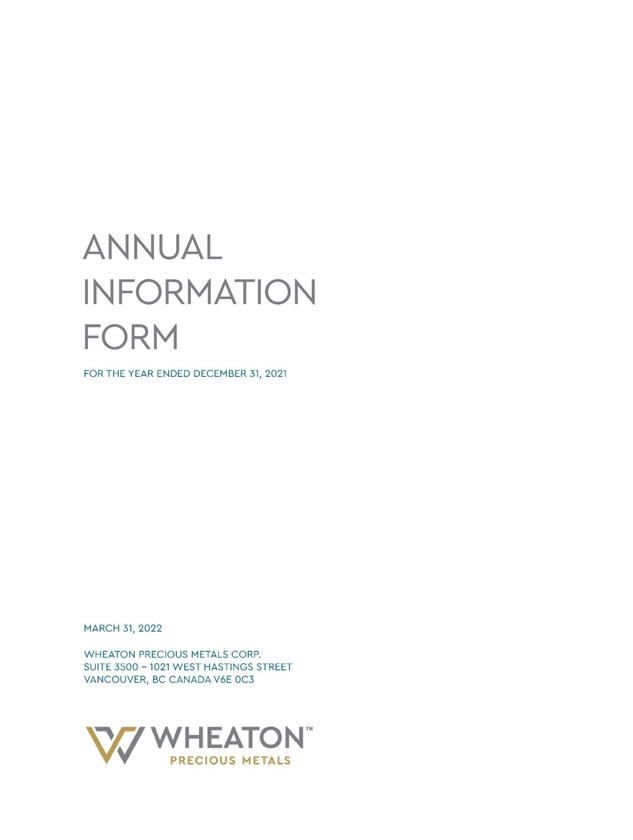 ANNUAL INFORMATION FORM

FOR THE YEAR ENDED DECEMBER 31, 2021

MARCH 31, 2022

WHEATON PRECIOUS METALS CORP.
SUITE 3500 – 1021 WEST HASTINGS STREET
VANCOUVER, BC CANADA V6E 0C3

WHEATON™
PRECIOUS METALS